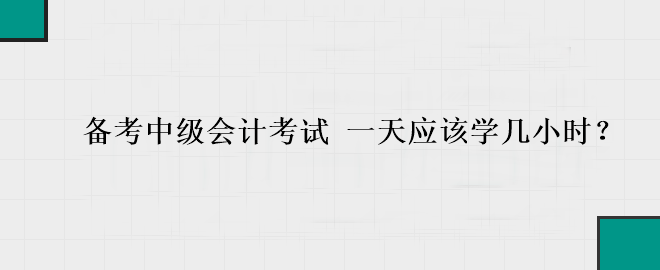 备考中级会计考试 一天应该学几小时？